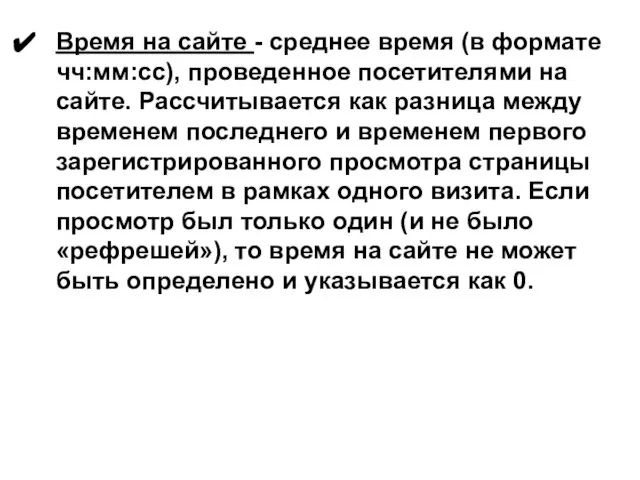 ✔ Время на сайте - среднее время (в формате чч:мм:сс), проведенное посетителями на сайте. Рассчитывается как разница между временем последнего и временем первого зарегистрированного просмотра страницы посетителем в рамках одного визита. Если просмотр был только один (и не было «рефрешей»), то время на сайте не может быть определено и указывается как 0.